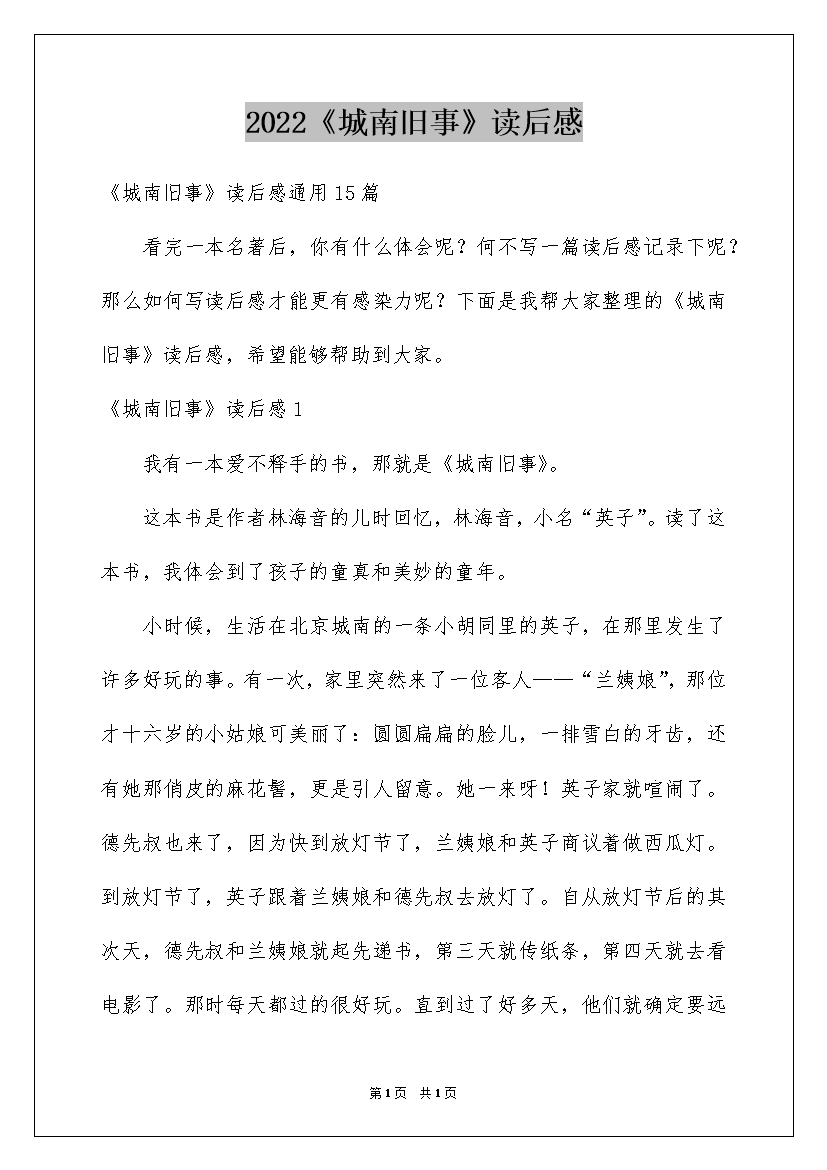 2022《城南旧事》读后感

《城南旧事》读后感通用15篇

看完一本名著后，你有什么体会呢？何不写一篇读后感记录下呢？那么如何写读后感才能更有感染力呢？下面是我帮大家整理的《城南旧事》读后感，希望能够帮助到大家。

《城南旧事》读后感1

我有一本爱不释手的书，那就是《城南旧事》。

这本书是作者林海音的儿时回忆，林海音，小名“英子”。读了这本书，我体会到了孩子的童真和美妙的童年。

小时候，生活在北京城南的一条小胡同里的英子，在那里发生了许多好玩的事。有一次，家里突然来了一位客人——“兰姨娘”，那位才十六岁的小姑娘可美丽了：圆圆扁扁的脸儿，一排雪白的牙齿，还有她那俏皮的麻花髻，更是引人留意。她一来呀！英子家就喧闹了。德先叔也来了，因为快到放灯节了，兰姨娘和英子商议着做西瓜灯。到放灯节了，英子跟着兰姨娘和德先叔去放灯了。自从放灯节后的其次天，德先叔和兰姨娘就起先递书，第三天就传纸条，第四天就去看电影了。那时每天都过的很好玩。直到过了好多天，他们就确定要远

第1页 共1页